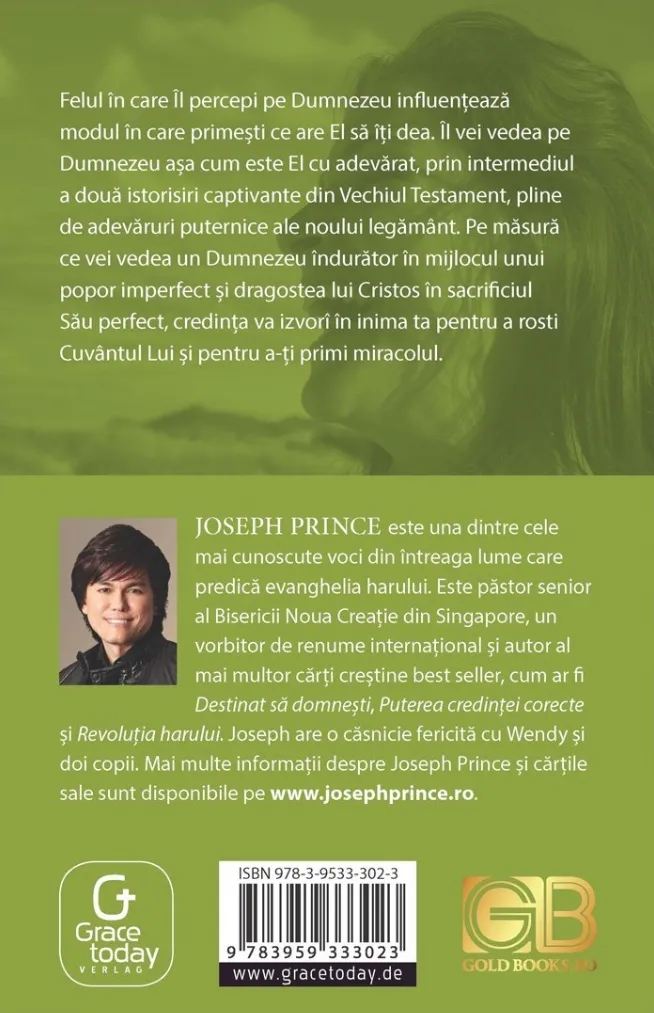 Felul în care Îl percepi pe Dumnezeu influențează modul în care primești ce are El să îți dea. Îl vei vedea pe Dumnezeu așa cum este El cu adevărat, prin intermediul a două istorisiri captivante din Vechiul Testament, pline de adevăruri puternice ale noului legământ. Pe măsură ce vei vedea un Dumnezeu îndurător în mijlocul unui popor imperfect și dragostea lui Cristos în sacrificiul Său perfect, credința va izvorî în inima ta pentru a rosti Cuvântul Lui și pentru a-ți primi miracolul.

JOSEPH PRINCE este una dintre cele mai cunoscute voci din întreaga lume care predică evanghelia harului. Este păstor senior al Bisericii Noua Creație din Singapore, un vorbitor de renume internațional și autor al mai multor cărți creștine best seller, cum ar fi Destinat să domnești, Puterea credinței corecte și Revoluția harului. Joseph are o căsnicie fericită cu Wendy și doi copii. Mai multe informații despre Joseph Prince și cărțile sale sunt disponibile pe www.josephprince.ro.

G Grace today VERLAG

ISBN 978-3-9533-302-3
9 783959 333023
www.gracetoday.de

GB GOLD BOOKS.RO